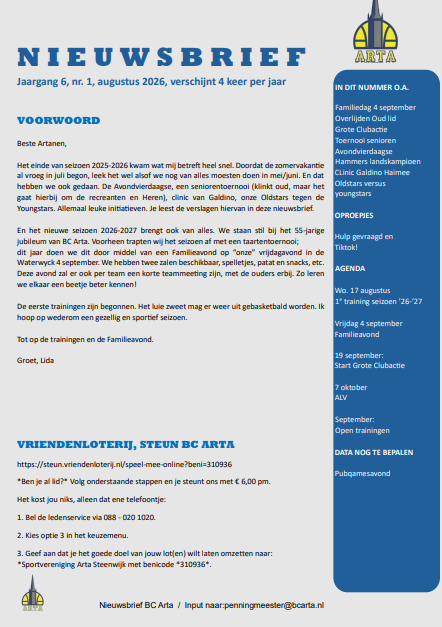 ARTA

NIEUWSBRIEF

Jaargang 6, nr. 1, augustus 2026, verschijnt 4 keer per jaar

VOORWOORD

Beste Artanen,

Het einde van seizoen 2025-2026 kwam wat mij betreft heel snel. Doordat de zomervakantie al vroeg in juli begon, leek het wel alsof we nog van alles moesten doen in mei/juni. En dat hebben we ook gedaan. De Avondvierdaagse, een seniorentoernooi (klinkt oud, maar het gaat hierbij om de recreanten en Heren), clinic van Galdino, onze Oldstars tegen de Youngstars. Allemaal leuke initiatieven. Je leest de verslagen hiervan in deze nieuwsbrief.

En het nieuwe seizoen 2026-2027 brengt ook van alles. We staan stil bij het 55-jarige jubileum van BC Arta. Voorheen trapten wij het seizoen af met een taartentoernooi; dit jaar doen we dit door middel van een Familieavond op "onze" vrijdagavond in de Waterwyck 4 september. We hebben twee zalen beschikbaar, spelletjes, patat en snacks, etc. Deze avond zal er ook per team een korte teammeeting zijn, met de ouders erbij. Zo leren we elkaar een beetje beter kennen!

De eerste trainingen zijn begonnen. Het luie zweet mag er weer uit gebasketbald worden. Ik hoop op wederom een gezellig en sportief seizoen.

Tot op de trainingen en de Familieavond.

Groet, Lida

VRIENDENLOTERIJ, STEUN BC ARTA

https://steun.vriendenloterij.nl/speel-mee-online?beni=310936

*Ben je al lid?* Volg onderstaande stappen en je steunt ons met € 6,00 pm.

Het kost jou niks, alleen dat ene telefoontje:

1. Bel de ledenservice via 088 - 020 1020.

2. Kies optie 3 in het keuzemenu.

3. Geef aan dat je het goede doel van jouw lot(en) wilt laten omzetten naar: *Sportvereniging Arta Steenwijk met benicode *310936*.

IN DIT NUMMER O.A.

Familiedag 4 september
Overlijden Oud lid
Grote Clubactie
Toernooi senioren
Avondvierdaagse
Hammers landskampioen
CLinic Galdino Haimee
Oldstars versus youngstars

OPROEPJES

Hulp gevraagd en Tiktok!

AGENDA

Wo. 17 augustus
1e training seizoen '26-'27

Vrijdag 4 september
Familieavond

19 september:
Start Grote Clubactie

7 oktober
ALV

September:
Open trainingen

DATA NOG TE BEPALEN

Pubqamesavond

ARTA

Nieuwsbrief BC Arta / Input naar:penningmeester@bcarta.nl